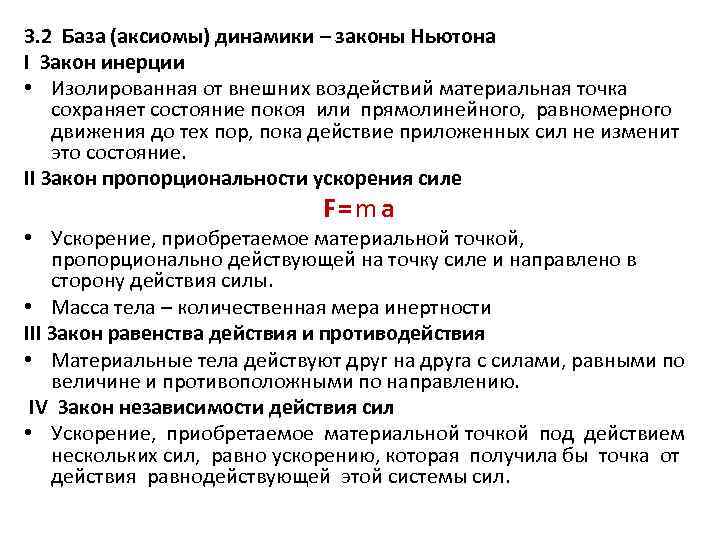 3.2 База (аксиомы) динамики – законы Ньютона

I Закон инерции

• Изолированная от внешних воздействий материальная точка сохраняет состояние покоя или прямолинейного, равномерного движения до тех пор, пока действие приложенных сил не изменит это состояние.

II Закон пропорциональности ускорения силе

$F = m a$

• Ускорение, приобретаемое материальной точкой, пропорционально действующей на точку силе и направлено в сторону действия силы.

• Масса тела – количественная мера инертности

III Закон равенства действия и противодействия

• Материальные тела действуют друг на друга с силами, равными по величине и противоположными по направлению.

IV Закон независимости действия сил

• Ускорение, приобретаемое материальной точкой под действием нескольких сил, равно ускорению, которая получила бы точка от действия равнодействующей этой системы сил.